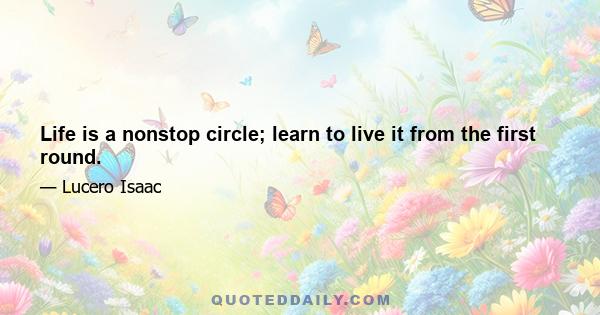 Life is a nonstop circle; learn to live it from the first round.

— Lucero Isaac

QUOTEDDAILY.COM